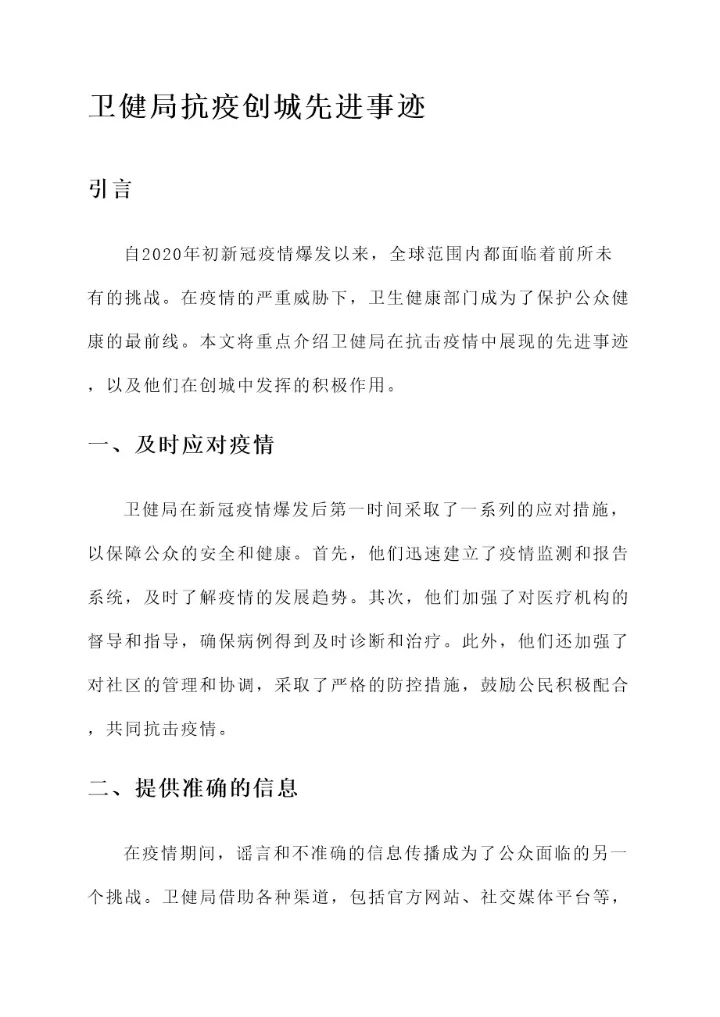 卫健局抗疫创城先进事迹

引言

自2020年初新冠疫情爆发以来，全球范围内都面临着前所未有的挑战。在疫情的严重威胁下，卫生健康部门成为了保护公众健康的最前线。本文将重点介绍卫健局在抗击疫情中展现的先进事迹，以及他们在创城中发挥的积极作用。

一、及时应对疫情

卫健局在新冠疫情爆发后第一时间采取了一系列的应对措施，以保障公众的安全和健康。首先，他们迅速建立了疫情监测和报告系统，及时了解疫情的发展趋势。其次，他们加强了对医疗机构的督导和指导，确保病例得到及时诊断和治疗。此外，他们还加强了对社区的管理和协调，采取了严格的防控措施，鼓励公民积极配合，共同抗击疫情。

二、提供准确的信息

在疫情期间，谣言和不准确的信息传播成为了公众面临的另一个挑战。卫健局借助各种渠道，包括官方网站、社交媒体平台等，